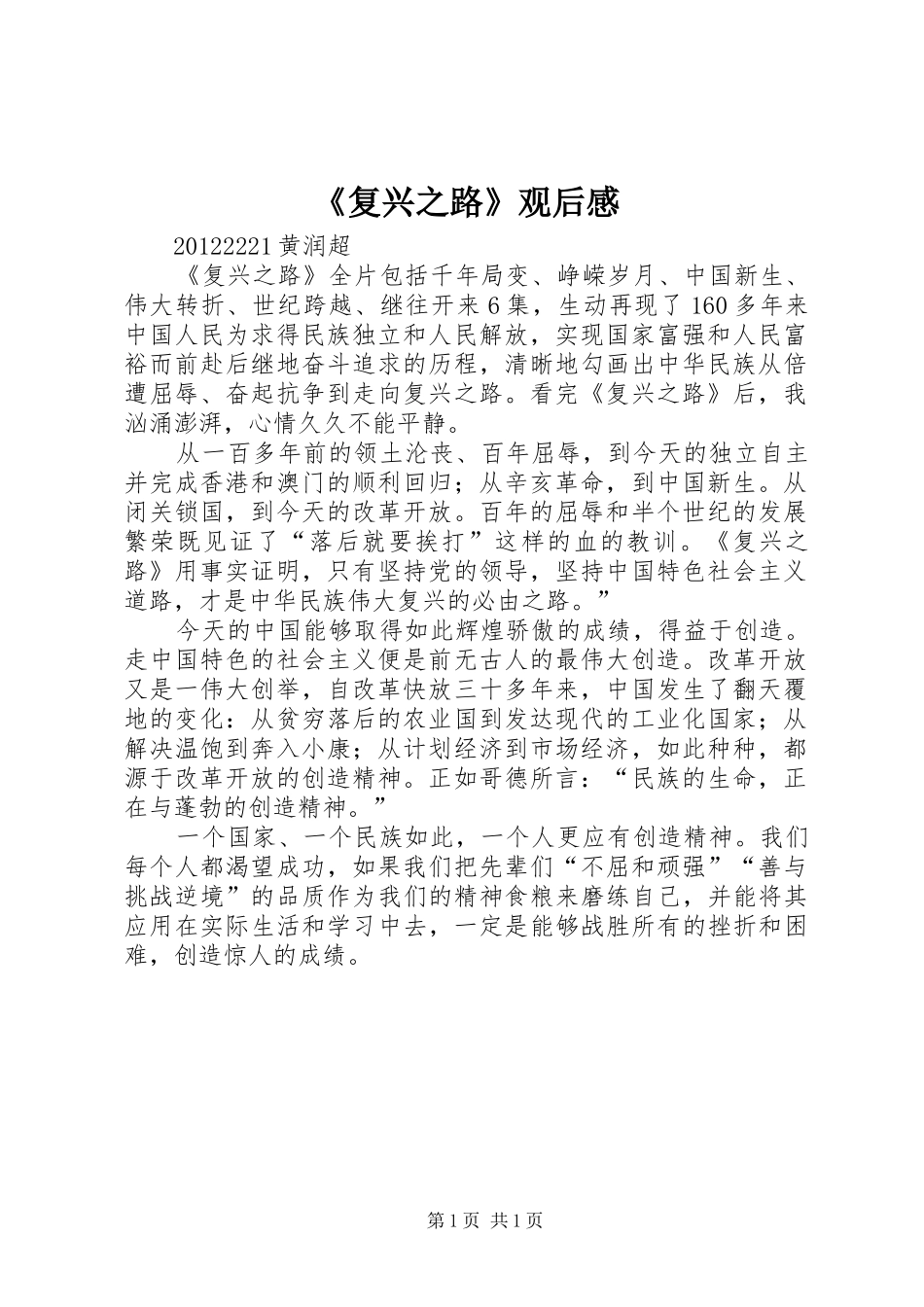 《复兴之路》观后感

20122221 黄润超

《复兴之路》全片包括千年局变、峥嵘岁月、中国新生、伟大转折、世纪跨越、继往开来 6 集，生动再现了 160 多年来中国人民为求得民族独立和人民解放，实现国家富强和人民富裕而前赴后继地奋斗追求的历程，清晰地勾画出中华民族从倍遭屈辱、奋起抗争到走向复兴之路。看完《复兴之路》后，我汹涌澎湃，心情久久不能平静。

从一百多年前的领土沦丧、百年屈辱，到今天的独立自主并完成香港和澳门的顺利回归；从辛亥革命，到中国新生。从闭关锁国，到今天的改革开放。百年的屈辱和半个世纪的发展繁荣既见证了“落后就要挨打”这样的血的教训。《复兴之路》用事实证明，只有坚持党的领导，坚持中国特色社会主义道路，才是中华民族伟大复兴的必由之路。”

今天的中国能够取得如此辉煌骄傲的成绩，得益于创造。走中国特色的社会主义便是前无古人的最伟大创造。改革开放又是一伟大创举，自改革快放三十多年来，中国发生了翻天覆地的变化：从贫穷落后的农业国到发达现代的工业化国家；从解决温饱到奔入小康；从计划经济到市场经济，如此种种，都源于改革开放的创造精神。正如哥德所言：“民族的生命，正在与蓬勃的创造精神。”

一个国家、一个民族如此，一个人更应有创造精神。我们每个人都渴望成功，如果我们把先辈们“不屈和顽强”“善与挑战逆境”的品质作为我们的精神食粮来磨练自己，并能将其应用在实际生活和学习中去，一定是能够战胜所有的挫折和困难，创造惊人的成绩。

第 1 页 共 1 页